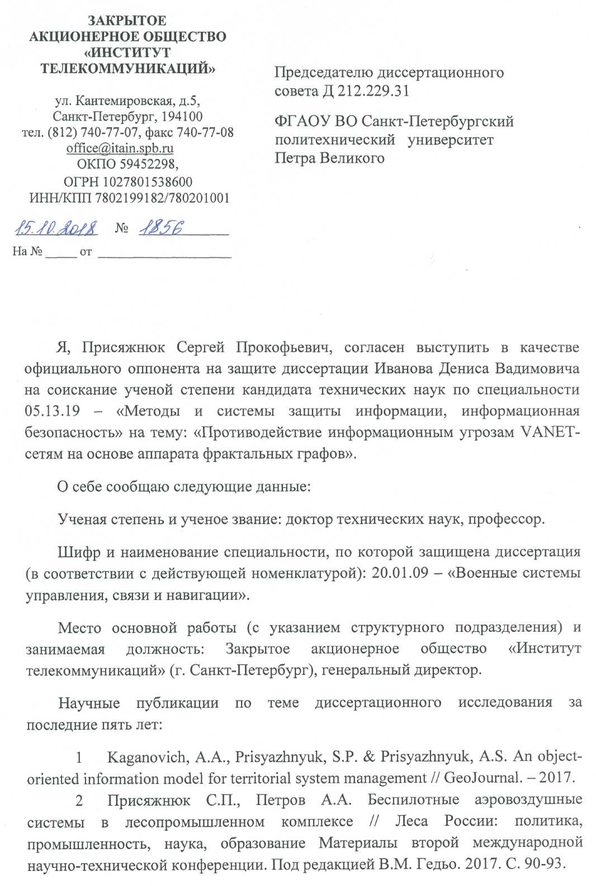 ЗАКРЫТОЕ АКЦИОНЕРНОЕ ОБЩЕСТВО «ИНСТИТУТ ТЕЛЕКОММУНИКАЦИЙ»

ул. Кантемировская, д.5,
Санкт-Петербург, 194100
тел. (812) 740-77-07, факс 740-77-08
office@itain.spb.ru
ОКПО 59452298,
ОГРН 1027801538600
ИНН/КПП 7802199182/780201001

15.10.2018 № 1856
На № _____ от ___________________

Председателю диссертационного совета Д 212.229.31

ФГАОУ ВО Санкт-Петербургский политехнический университет Петра Великого

Я, Присяжнюк Сергей Прокофьевич, согласен выступить в качестве официального оппонента на защите диссертации Иванова Дениса Вадимовича на соискание ученой степени кандидата технических наук по специальности 05.13.19 – «Методы и системы защиты информации, информационная безопасность» на тему: «Противодействие информационным угрозам VANET-сетям на основе аппарата фрактальных графов».

О себе сообщаю следующие данные:

Ученая степень и ученое звание: доктор технических наук, профессор.

Шифр и наименование специальности, по которой защищена диссертация (в соответствии с действующей номенклатурой): 20.01.09 – «Военные системы управления, связи и навигации».

Место основной работы (с указанием структурного подразделения) и занимаемая должность: Закрытое акционерное общество «Институт телекоммуникаций» (г. Санкт-Петербург), генеральный директор.

Научные публикации по теме диссертационного исследования за последние пять лет:

1 Kaganovich, A.A., Prisyazhnyuk, S.P. & Prisyazhnyuk, A.S. An object-oriented information model for territorial system management // GeoJournal. – 2017.

2 Присяжнюк С.П., Петров А.А. Беспилотные аэровоздушные системы в лесопромышленном комплексе // Леса России: политика, промышленность, наука, образование Материалы второй международной научно-технической конференции. Под редакцией В.М. Гедьо. 2017. С. 90-93.